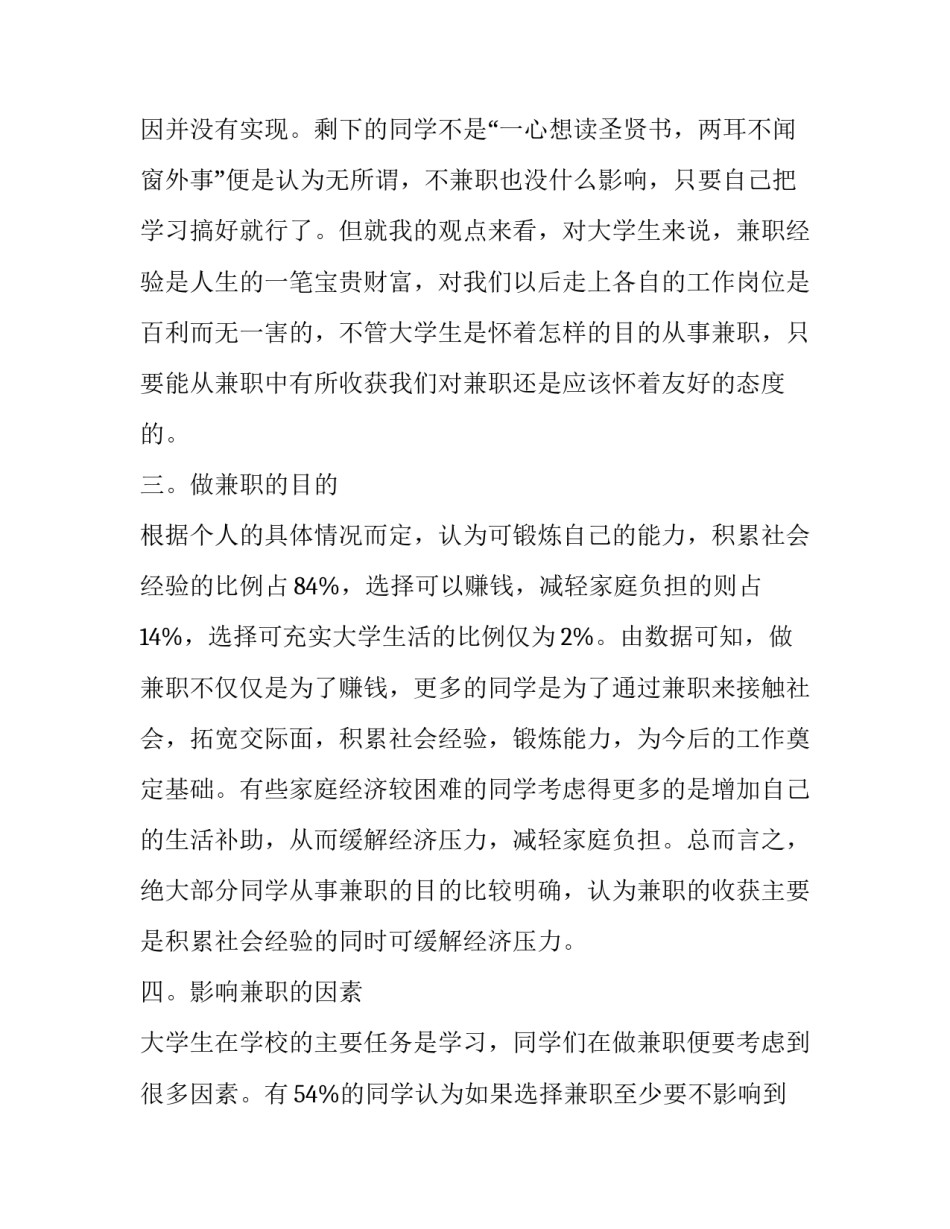 因并没有实现。剩下的同学不是“一心想读圣贤书，两耳不闻窗外事”便是认为无所谓，不兼职也没什么影响，只要自己把学习搞好就行了。但就我的观点来看，对大学生来说，兼职经验是人生的一笔宝贵财富，对我们以后走上各自的工作岗位是百利而无一害的，不管大学生是怀着怎样的目的从事兼职，只要能从兼职中有所收获我们对兼职还是应该怀着友好的态度的。

三。做兼职的目的

根据个人的具体情况而定，认为可锻炼自己的能力，积累社会经验的比例占84%，选择可以赚钱，减轻家庭负担的则占14%，选择可充实大学生活的比例仅为2%。由数据可知，做兼职不仅仅是为了赚钱，更多的同学是为了通过兼职来接触社会，拓宽交际面，积累社会经验，锻炼能力，为今后的工作奠定基础。有些家庭经济较困难的同学考虑得更多的是增加自己的生活补助，从而缓解经济压力，减轻家庭负担。总而言之，绝大部分同学从事兼职的目的比较明确，认为兼职的收获主要是积累社会经验的同时可缓解经济压力。

四。影响兼职的因素

大学生在学校的主要任务是学习，同学们在做兼职便要考虑到很多因素。有54%的同学认为如果选择兼职至少要不影响到